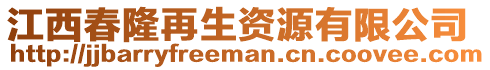 江西春隆再生资源有限公司
http://jjbarryfreeman.cn.coovee.com